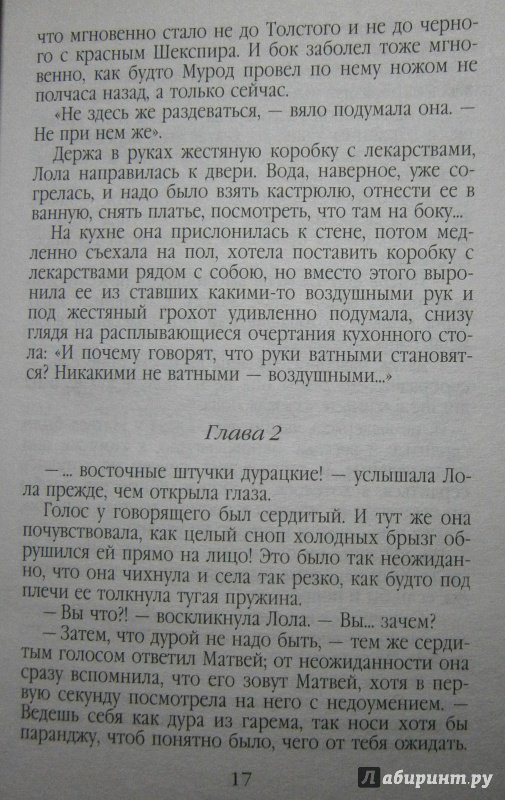 что мгновенно стало не до Толстого и не до черного с красным Шекспира. И бок заболел тоже мгновенно, как будто Мурод провел по нему ножом не полчаса назад, а только сейчас.

«Не здесь же раздеваться, — вяло подумала она. — Не при нем же».

Держа в руках жестяную коробку с лекарствами, Лола направилась к двери. Вода, наверное, уже согрелась, и надо было взять кастрюлю, отнести ее в ванную, снять платье, посмотреть, что там на боку...

На кухне она прислонилась к стене, потом медленно съехала на пол, хотела поставить коробку с лекарствами рядом с собою, но вместо этого выронила ее из ставших какими-то воздушными рук и под жестяный грохот удивленно подумала, снизу глядя на расплывающиеся очертания кухонного стола: «И почему говорят, что руки ватными становятся? Никакими не ватными — воздушными...»

Глава 2

— ... восточные штучки дурацкие! — услышала Лола прежде, чем открыла глаза.

Голос у говорящего был сердитый. И тут же она почувствовала, как целый сноп холодных брызг обрушился ей прямо на лицо! Это было так неожиданно, что она чихнула и села так резко, как будто под плечи ее толкнула тугая пружина.

— Вы что?! — воскликнула Лола. — Вы... зачем?

— Затем, что дурой не надо быть, — тем же сердитым голосом ответил Матвей; от неожиданности она сразу вспомнила, что его зовут Матвей, хотя в первую секунду посмотрела на него с недоумением. — Ведешь себя как дура из гарема, так носи хотя бы паранджу, чтоб понятно было, чего от тебя ожидать.

17

Лабиринт.ру